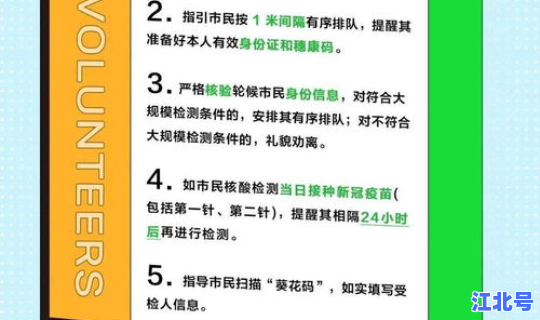 VOLUNTEERS

2. 指引市民按 1 米间隔有序排队，提醒其准备好本人有效身份证和穗康码。

3. 严格核验轮候市民身份信息，对符合大规模检测条件的，安排其有序排队；对不符合大规模检测条件的，礼貌劝离。

4. 如市民核酸检测当日接种新冠疫苗(包括第一针、第二针)，提醒其相隔24小时后再进行检测。

5. 指导市民扫描“葵花码”，如实填写受检人信息。

江北号